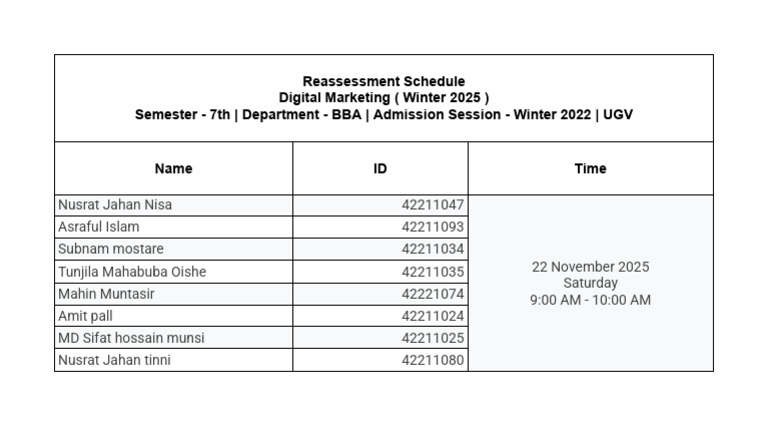 Reassessment Schedule
Digital Marketing ( Winter 2025 )
Semester - 7th | Department - BBA | Admission Session - Winter 2022 | UGV

| Name | ID | Time |
|---|---|---|
| Nusrat Jahan Nisa | 42211047 | 22 November 2025 Saturday 9:00 AM - 10:00 AM |
| Asraful Islam | 42211093 | |
| Subnam mostare | 42211034 | |
| Tunjila Mahabuba Oishe | 42211035 | |
| Mahin Muntasir | 42221074 | |
| Amit pall | 42211024 | |
| MD Sifat hossain munsi | 42211025 | |
| Nusrat Jahan tinni | 42211080 | |